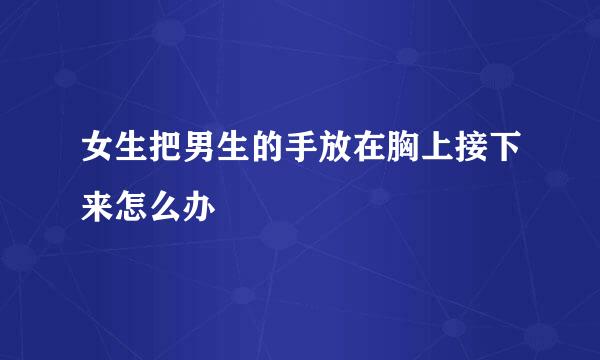 女生把男生的手放在胸上接下来怎么办